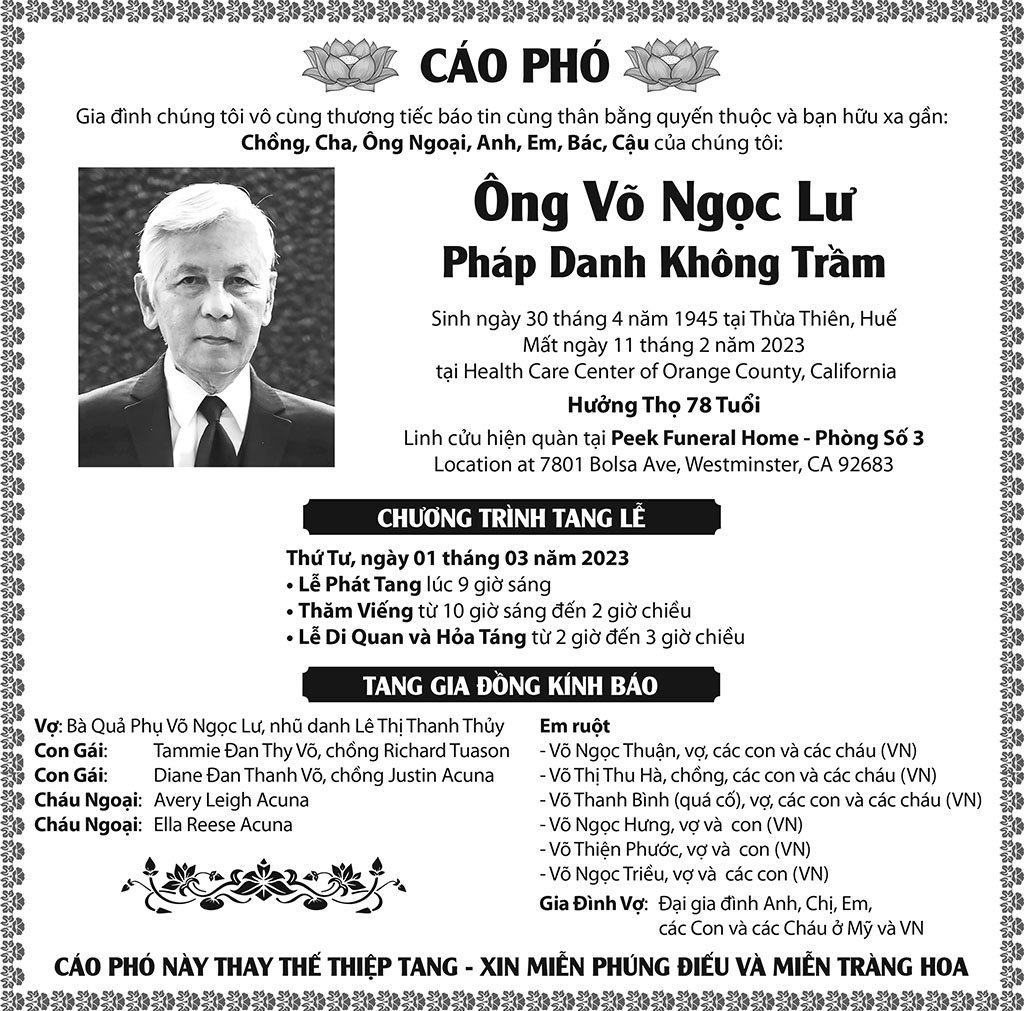 CÁO PHÓ

Gia đình chúng tôi vô cùng thương tiếc báo tin cùng thân bằng quyến thuộc và bạn hữu xa gần:
Chồng, Cha, Ông Ngoại, Anh, Em, Bác, Cậu của chúng tôi:

Ông Võ Ngọc Lư
Pháp Danh Không Trầm

Sinh ngày 30 tháng 4 năm 1945 tại Thừa Thiên, Huế
Mất ngày 11 tháng 2 năm 2023
tại Health Care Center of Orange County, California
Hưởng Thọ 78 Tuổi
Linh cửu hiện quàn tại Peek Funeral Home - Phòng Số 3
Location at 7801 Bolsa Ave, Westminster, CA 92683

CHƯƠNG TRÌNH TANG LỄ

Thứ Tư, ngày 01 tháng 03 năm 2023
• Lễ Phát Tang lúc 9 giờ sáng
• Thăm Viếng từ 10 giờ sáng đến 2 giờ chiều
• Lễ Di Quan và Hỏa Táng từ 2 giờ đến 3 giờ chiều

TANG GIA ĐỒNG KÍNH BÁO

Vợ: Bà Quả Phụ Võ Ngọc Lư, nhũ danh Lê Thị Thanh Thủy
Con Gái: Tammie Đan Thy Võ, chồng Richard Tuason
Con Gái: Diane Đan Thanh Võ, chồng Justin Acuna
Cháu Ngoại: Avery Leigh Acuna
Cháu Ngoại: Ella Reese Acuna

Em ruột
- Võ Ngọc Thuận, vợ, các con và các cháu (VN)
- Võ Thị Thu Hà, chồng, các con và các cháu (VN)
- Võ Thanh Bình (quá cố), vợ, các con và các cháu (VN)
- Võ Ngọc Hưng, vợ và con (VN)
- Võ Thiện Phước, vợ và con (VN)
- Võ Ngọc Triều, vợ và các con (VN)
Gia Đình Vợ: Đại gia đình Anh, Chị, Em, các Con và các Cháu ở Mỹ và VN

CÁO PHÓ NÀY THAY THẾ THIỆP TANG - XIN MIỄN PHÚNG ĐIẾU VÀ MIỄN TRÀNG HOA